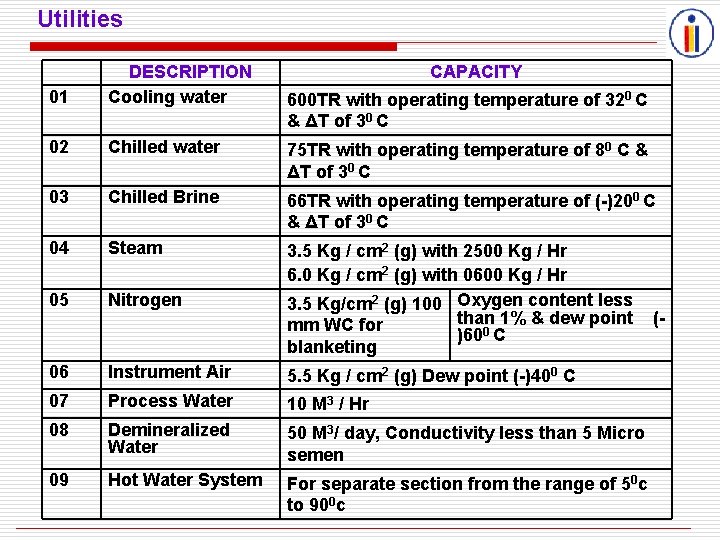 Utilities

| | DESCRIPTION | CAPACITY | |
|---|---|---|---|
| 01 | Cooling water | 600TR with operating temperature of $32^0$ C & ΔT of $3^0$ C | |
| 02 | Chilled water | 75TR with operating temperature of $8^0$ C & ΔT of $3^0$ C | |
| 03 | Chilled Brine | 66TR with operating temperature of (-)$20^0$ C & ΔT of $3^0$ C | |
| 04 | Steam | 3.5 Kg / $cm^2$ (g) with 2500 Kg / Hr 6.0 Kg / $cm^2$ (g) with 0600 Kg / Hr | |
| 05 | Nitrogen | 3.5 Kg/$cm^2$ (g) 100 mm WC for blanketing | Oxygen content less than 1% & dew point (-)$60^0$ C |
| 06 | Instrument Air | 5.5 Kg / $cm^2$ (g) Dew point (-)$40^0$ C | |
| 07 | Process Water | 10 $M^3$ / Hr | |
| 08 | Demineralized Water | 50 $M^3$/ day, Conductivity less than 5 Micro semen | |
| 09 | Hot Water System | For separate section from the range of $5^0$c to $90^0$c | |